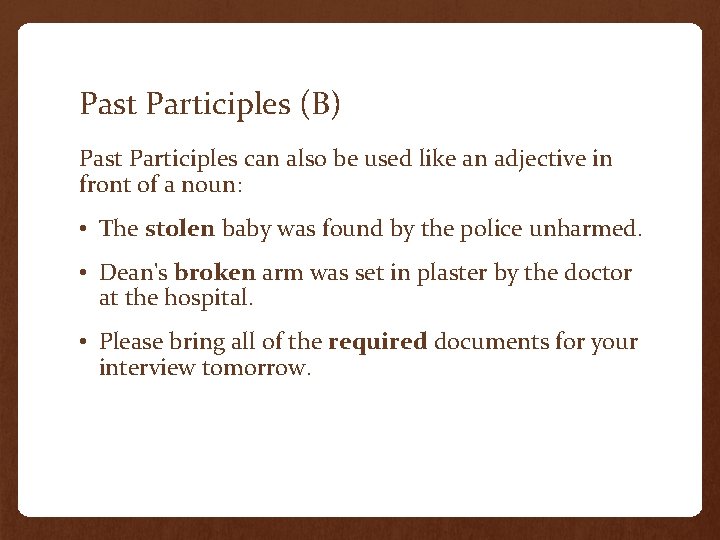 Past Participles (B)

Past Participles can also be used like an adjective in front of a noun:

• The stolen baby was found by the police unharmed.

• Dean's broken arm was set in plaster by the doctor at the hospital.

• Please bring all of the required documents for your interview tomorrow.